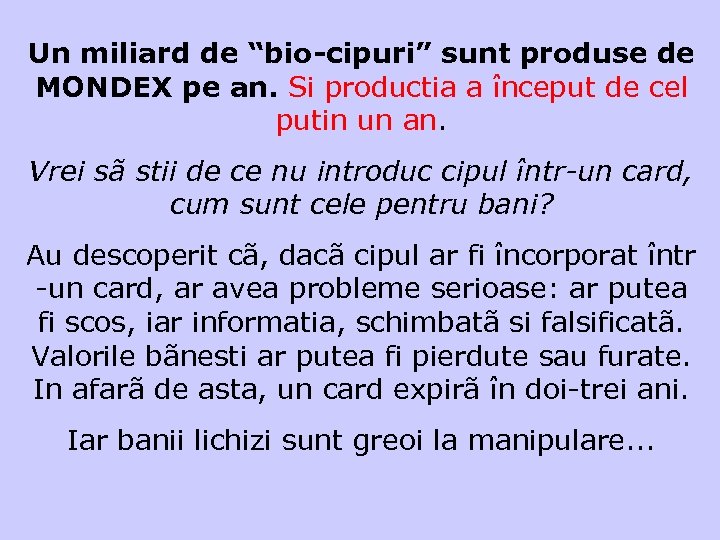 Un miliard de “bio-cipuri” sunt produse de MONDEX pe an. Si productia a început de cel putin un an.

Vrei sã stii de ce nu introduc cipul într-un card, cum sunt cele pentru bani?

Au descoperit cã, dacã cipul ar fi încorporat într-un card, ar avea probleme serioase: ar putea fi scos, iar informatia, schimbatã si falsificatã. Valorile bãnesti ar putea fi pierdute sau furate. In afarã de asta, un card expirã în doi-trei ani.

Iar banii lichizi sunt greoi la manipulare...